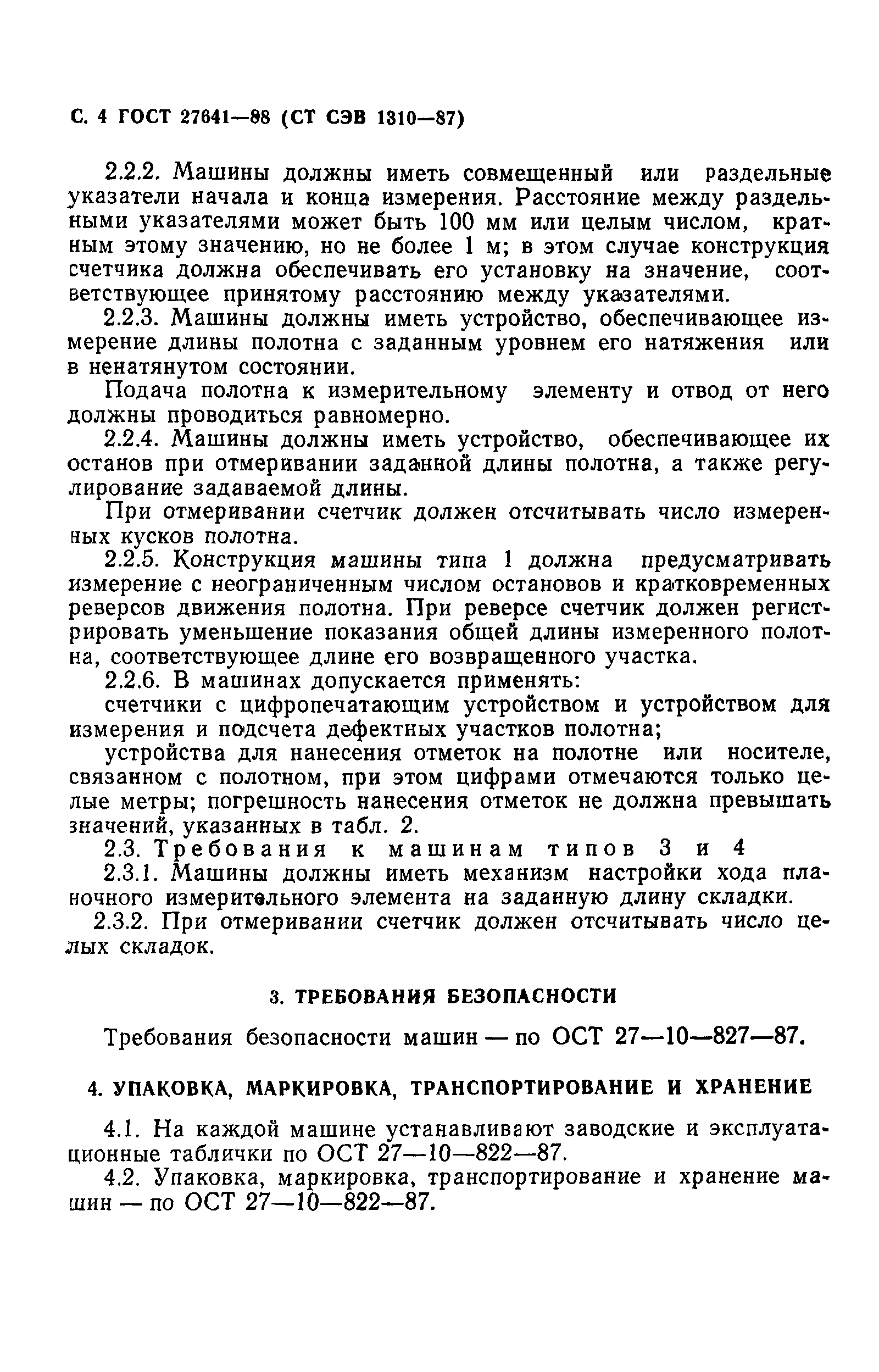 С. 4 ГОСТ 27641—88 (СТ СЭВ 1310—87)

2.2.2. Машины должны иметь совмещенный или раздельные указатели начала и конца измерения. Расстояние между раздельными указателями может быть 100 мм или целым числом, кратным этому значению, но не более 1 м; в этом случае конструкция счетчика должна обеспечивать его установку на значение, соответствующее принятому расстоянию между указателями.

2.2.3. Машины должны иметь устройство, обеспечивающее измерение длины полотна с заданным уровнем его натяжения или в ненатянутом состоянии.

Подача полотна к измерительному элементу и отвод от него должны проводиться равномерно.

2.2.4. Машины должны иметь устройство, обеспечивающее их останов при отмеривании заданной длины полотна, а также регулирование задаваемой длины.

При отмеривании счетчик должен отсчитывать число измеренных кусков полотна.

2.2.5. Конструкция машины типа 1 должна предусматривать измерение с неограниченным числом остановов и кратковременных реверсов движения полотна. При реверсе счетчик должен регистрировать уменьшение показания общей длины измеренного полотна, соответствующее длине его возвращенного участка.

2.2.6. В машинах допускается применять:

счетчики с цифропечатающим устройством и устройством для измерения и подсчета дефектных участков полотна;

устройства для нанесения отметок на полотне или носителе, связанном с полотном, при этом цифрами отмечаются только целые метры; погрешность нанесения отметок не должна превышать значений, указанных в табл. 2.

2.3. Требования к машинам типов 3 и 4

2.3.1. Машины должны иметь механизм настройки хода планочного измерительного элемента на заданную длину складки.

2.3.2. При отмеривании счетчик должен отсчитывать число целых складок.

3. ТРЕБОВАНИЯ БЕЗОПАСНОСТИ

Требования безопасности машин — по ОСТ 27—10—827—87.

4. УПАКОВКА, МАРКИРОВКА, ТРАНСПОРТИРОВАНИЕ И ХРАНЕНИЕ

4.1. На каждой машине устанавливают заводские и эксплуатационные таблички по ОСТ 27—10—822—87.

4.2. Упаковка, маркировка, транспортирование и хранение машин — по ОСТ 27—10—822—87.